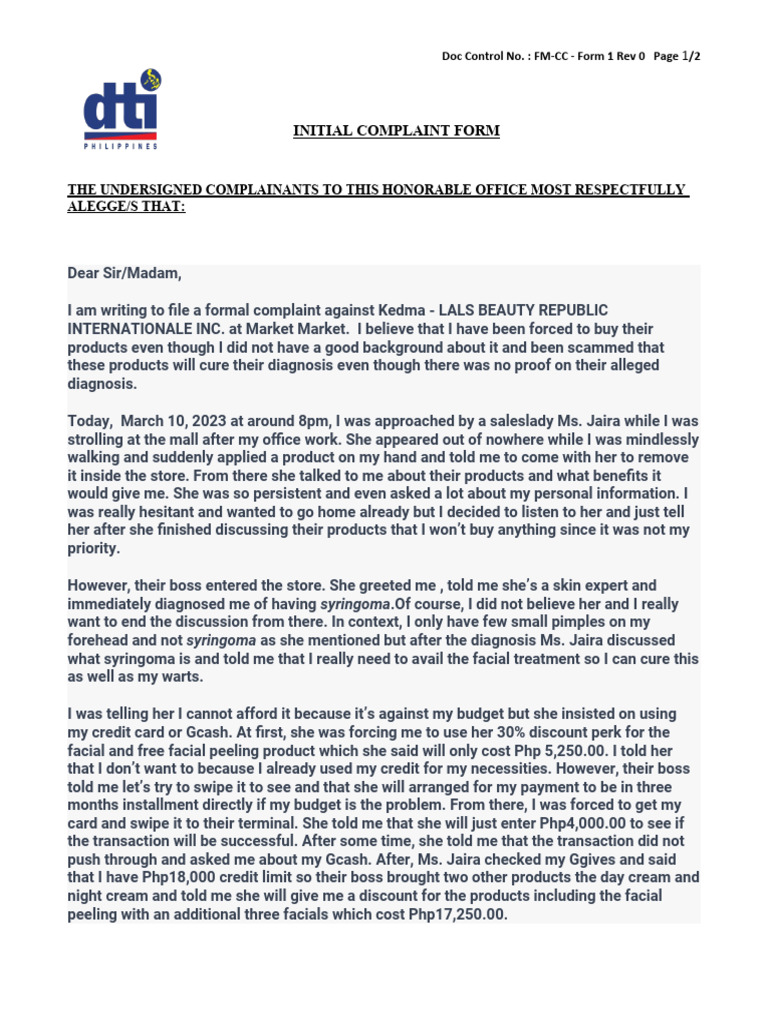 Doc Control No. : FM-CC - Form 1 Rev 0 Page 1/2

dti
PHILIPPINES

INITIAL COMPLAINT FORM

THE UNDERSIGNED COMPLAINANTS TO THIS HONORABLE OFFICE MOST RESPECTFULLY ALEGGE/S THAT:

Dear Sir/Madam,

I am writing to file a formal complaint against Kedma - LALS BEAUTY REPUBLIC INTERNATIONALE INC. at Market Market. I believe that I have been forced to buy their products even though I did not have a good background about it and been scammed that these products will cure their diagnosis even though there was no proof on their alleged diagnosis.

Today, March 10, 2023 at around 8pm, I was approached by a saleslady Ms. Jaira while I was strolling at the mall after my office work. She appeared out of nowhere while I was mindlessly walking and suddenly applied a product on my hand and told me to come with her to remove it inside the store. From there she talked to me about their products and what benefits it would give me. She was so persistent and even asked a lot about my personal information. I was really hesitant and wanted to go home already but I decided to listen to her and just tell her after she finished discussing their products that I won't buy anything since it was not my priority.

However, their boss entered the store. She greeted me , told me she's a skin expert and immediately diagnosed me of having syringoma.Of course, I did not believe her and I really want to end the discussion from there. In context, I only have few small pimples on my forehead and not syringoma as she mentioned but after the diagnosis Ms. Jaira discussed what syringoma is and told me that I really need to avail the facial treatment so I can cure this as well as my warts.

I was telling her I cannot afford it because it's against my budget but she insisted on using my credit card or Gcash. At first, she was forcing me to use her 30% discount perk for the facial and free facial peeling product which she said will only cost Php 5,250.00. I told her that I don't want to because I already used my credit for my necessities. However, their boss told me let's try to swipe it to see and that she will arranged for my payment to be in three months installment directly if my budget is the problem. From there, I was forced to get my card and swipe it to their terminal. She told me that she will just enter Php4,000.00 to see if the transaction will be successful. After some time, she told me that the transaction did not push through and asked me about my Gcash. After, Ms. Jaira checked my Ggives and said that I have Php18,000 credit limit so their boss brought two other products the day cream and night cream and told me she will give me a discount for the products including the facial peeling with an additional three facials which cost Php17,250.00.